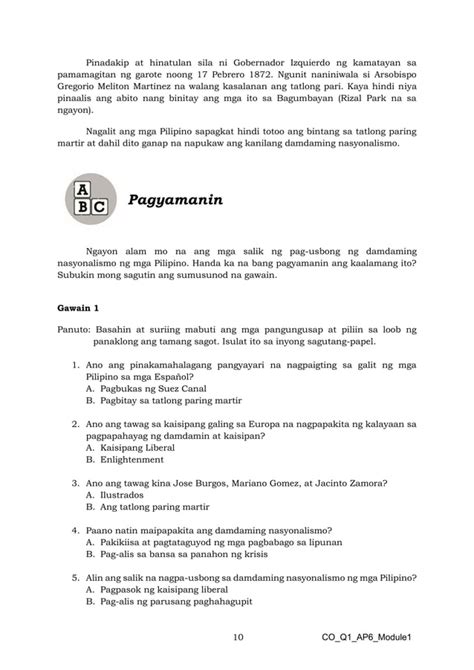 Pinadakip at hinatulan sila ni Gobernador Izquierdo ng kamatayan sa pamamagitan ng garote noong 17 Pebrero 1872. Ngunit naniniwala si Arsobispo Gregorio Meliton Martinez na walang kasalanan ang tatlong pari. Kaya hindi niya pinaalis ang abito nang binitay ang mga ito sa Bagumbayan (Rizal Park na sa ngayon).

Nagalit ang mga Pilipino sapagkat hindi totoo ang bintang sa tatlong paring martir at dahil dito ganap na napukaw ang kanilang damdaming nasyonalismo.

A
B C

Pagyamanin

Ngayon alam mo na ang mga salik ng pag-usbong ng damdaming nasyonalismo ng mga Pilipino. Handa ka na bang pagyamanin ang kaalamang ito? Subukin mong sagutin ang sumusunod na gawain.

Gawain 1

Panuto: Basahin at suriing mabuti ang mga pangungusap at piliin sa loob ng panaklong ang tamang sagot. Isulat ito sa inyong sagutang-papel.

1. Ano ang pinakamahalagang pangyayari na nagpaigting sa galit ng mga Pilipino sa mga Español?
A. Pagbukas ng Suez Canal
B. Pagbitay sa tatlong paring martir

2. Ano ang tawag sa kaisipang galing sa Europa na nagpapakita ng kalayaan sa pagpapahayag ng damdamin at kaisipan?
A. Kaisipang Liberal
B. Enlightenment

3. Ano ang tawag kina Jose Burgos, Mariano Gomez, at Jacinto Zamora?
A. Ilustrados
B. Ang tatlong paring martir

4. Paano natin maipapakita ang damdaming nasyonalismo?
A. Pakikiisa at pagtataguyod ng mga pagbabago sa lipunan
B. Pag-alis sa bansa sa panahon ng krisis

5. Alin ang salik na nagpa-usbong sa damdaming nasyonalismo ng mga Pilipino?
A. Pagpasok ng kaisipang liberal
B. Pag-alis ng parusang paghahagupit

10

CO_Q1_AP6_Module1